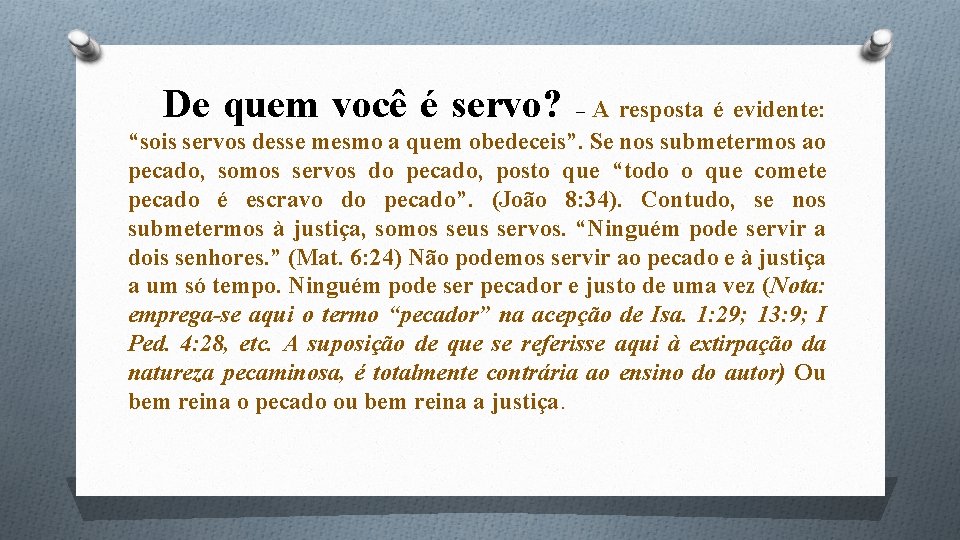 De quem você é servo? – A resposta é evidente: “sois servos desse mesmo a quem obedeceis”. Se nos submetermos ao pecado, somos servos do pecado, posto que “todo o que comete pecado é escravo do pecado”. (João 8:34). Contudo, se nos submetermos à justiça, somos seus servos. “Ninguém pode servir a dois senhores.” (Mat. 6:24) Não podemos servir ao pecado e à justiça a um só tempo. Ninguém pode ser pecador e justo de uma vez (Nota: emprega-se aqui o termo “pecador” na acepção de Isa. 1:29; 13:9; I Ped. 4:28, etc. A suposição de que se referisse aqui à extirpação da natureza pecaminosa, é totalmente contrária ao ensino do autor) Ou bem reina o pecado ou bem reina a justiça.